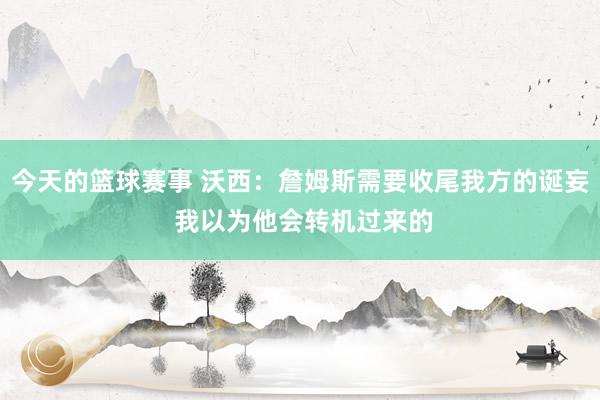 今天的篮球赛事 沃西：詹姆斯需要收尾我方的诞妄 我以为他会转机过来的